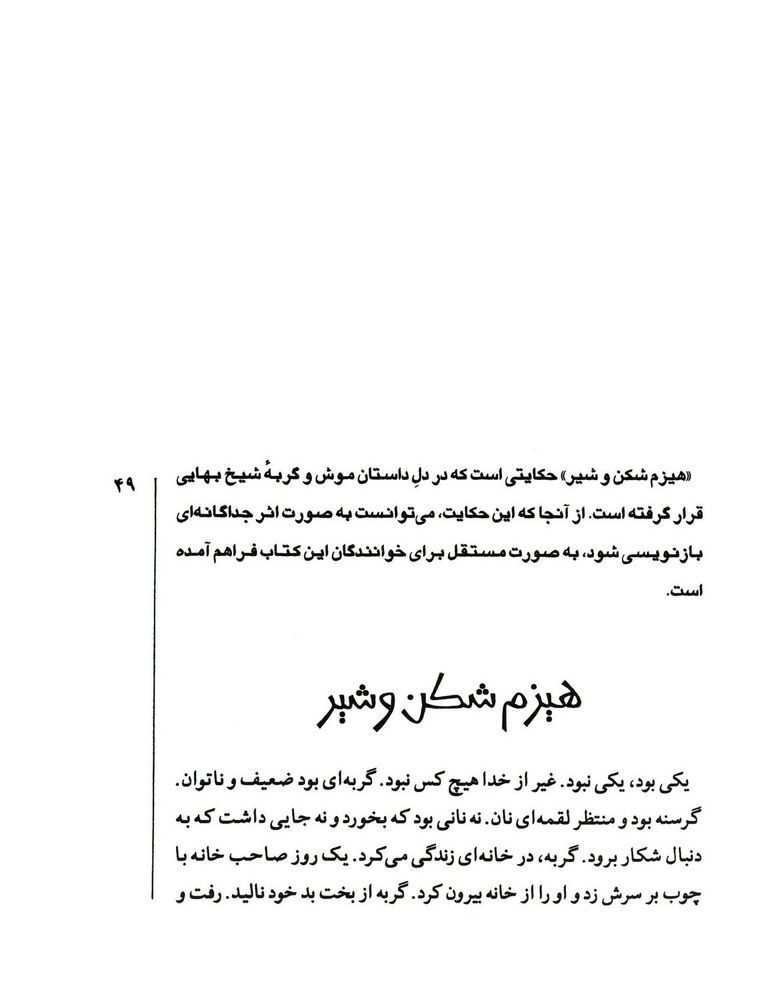 ۴۹

«هیزم شکن و شیر» حکایتی است که در دلِ داستان موش و گربهٔ شیخ بهایی قرار گرفته است. از آنجا که این حکایت، می‌توانست به صورت اثر جداگانه‌ای بازنویسی شود، به صورت مستقل برای خوانندگان این کتاب فراهم آمده است.

هیزم شکن و شیر

یکی بود، یکی نبود. غیر از خدا هیچ کس نبود. گربه‌ای بود ضعیف و ناتوان. گرسنه بود و منتظر لقمه‌ای نان. نه نانی بود که بخورد و نه جایی داشت که به دنبال شکار برود. گربه، در خانه‌ای زندگی می‌کرد. یک روز صاحب خانه با چوب بر سرش زد و او را از خانه بیرون کرد. گربه از بخت بد خود نالید. رفت و